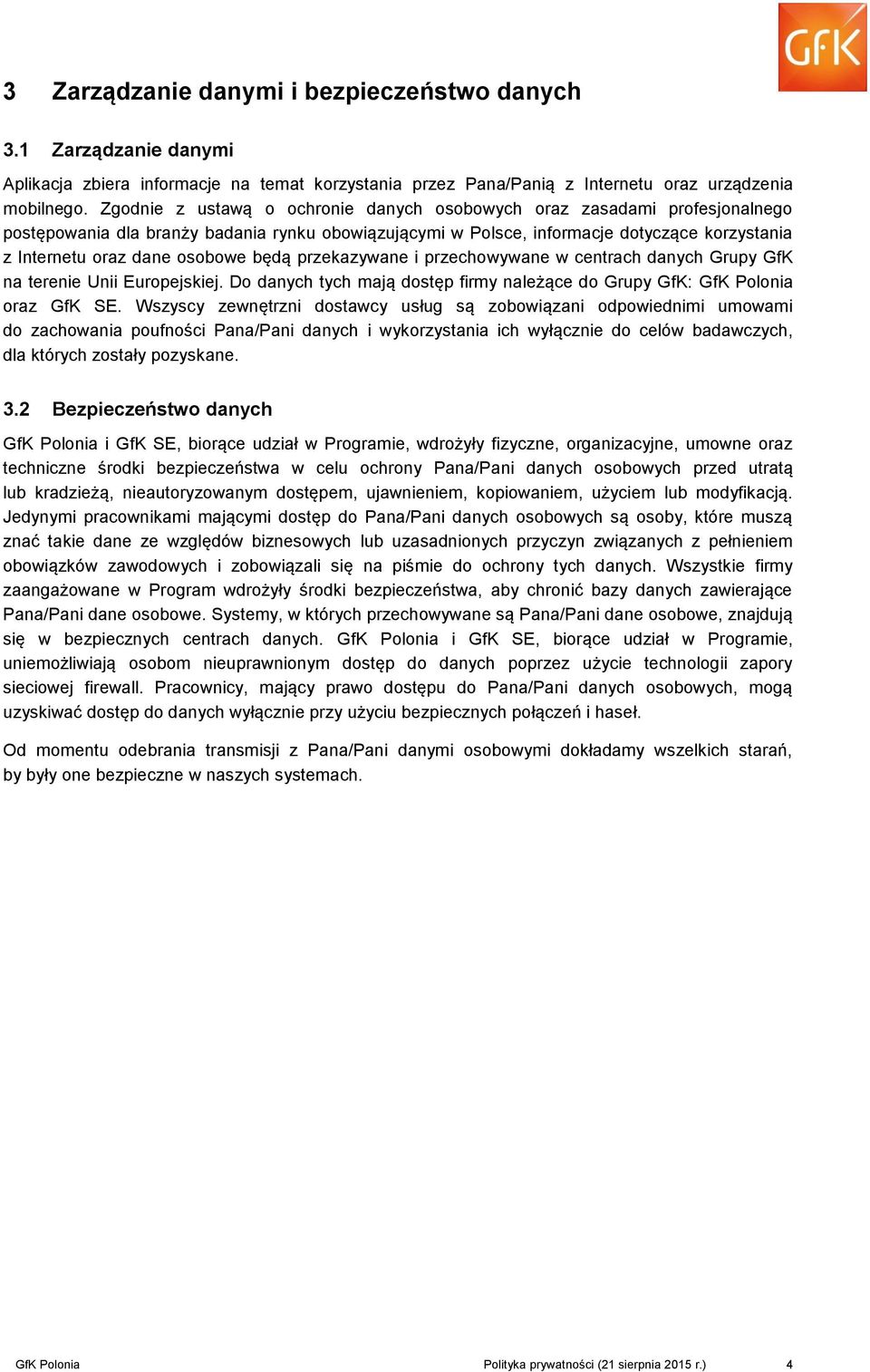 GfK

3 Zarządzanie danymi i bezpieczeństwo danych

3.1 Zarządzanie danymi

Aplikacja zbiera informacje na temat korzystania przez Pana/Panią z Internetu oraz urządzenia mobilnego. Zgodnie z ustawą o ochronie danych osobowych oraz zasadami profesjonalnego postępowania dla branży badania rynku obowiązującymi w Polsce, informacje dotyczące korzystania z Internetu oraz dane osobowe będą przekazywane i przechowywane w centrach danych Grupy GfK na terenie Unii Europejskiej. Do danych tych mają dostęp firmy należące do Grupy GfK: GfK Polonia oraz GfK SE. Wszyscy zewnętrzni dostawcy usług są zobowiązani odpowiednimi umowami do zachowania poufności Pana/Pani danych i wykorzystania ich wyłącznie do celów badawczych, dla których zostały pozyskane.

3.2 Bezpieczeństwo danych

GfK Polonia i GfK SE, biorące udział w Programie, wdrożyły fizyczne, organizacyjne, umowne oraz techniczne środki bezpieczeństwa w celu ochrony Pana/Pani danych osobowych przed utratą lub kradzieżą, nieautoryzowanym dostępem, ujawnieniem, kopiowaniem, użyciem lub modyfikacją. Jedynymi pracownikami mającymi dostęp do Pana/Pani danych osobowych są osoby, które muszą znać takie dane ze względów biznesowych lub uzasadnionych przyczyn związanych z pełnieniem obowiązków zawodowych i zobowiązali się na piśmie do ochrony tych danych. Wszystkie firmy zaangażowane w Program wdrożyły środki bezpieczeństwa, aby chronić bazy danych zawierające Pana/Pani dane osobowe. Systemy, w których przechowywane są Pana/Pani dane osobowe, znajdują się w bezpiecznych centrach danych. GfK Polonia i GfK SE, biorące udział w Programie, uniemożliwiają osobom nieuprawnionym dostęp do danych poprzez użycie technologii zapory sieciowej firewall. Pracownicy, mający prawo dostępu do Pana/Pani danych osobowych, mogą uzyskiwać dostęp do danych wyłącznie przy użyciu bezpiecznych połączeń i haseł.

Od momentu odebrania transmisji z Pana/Pani danymi osobowymi dokładamy wszelkich starań, by były one bezpieczne w naszych systemach.

GfK Polonia Polityka prywatności (21 sierpnia 2015 r.) 4